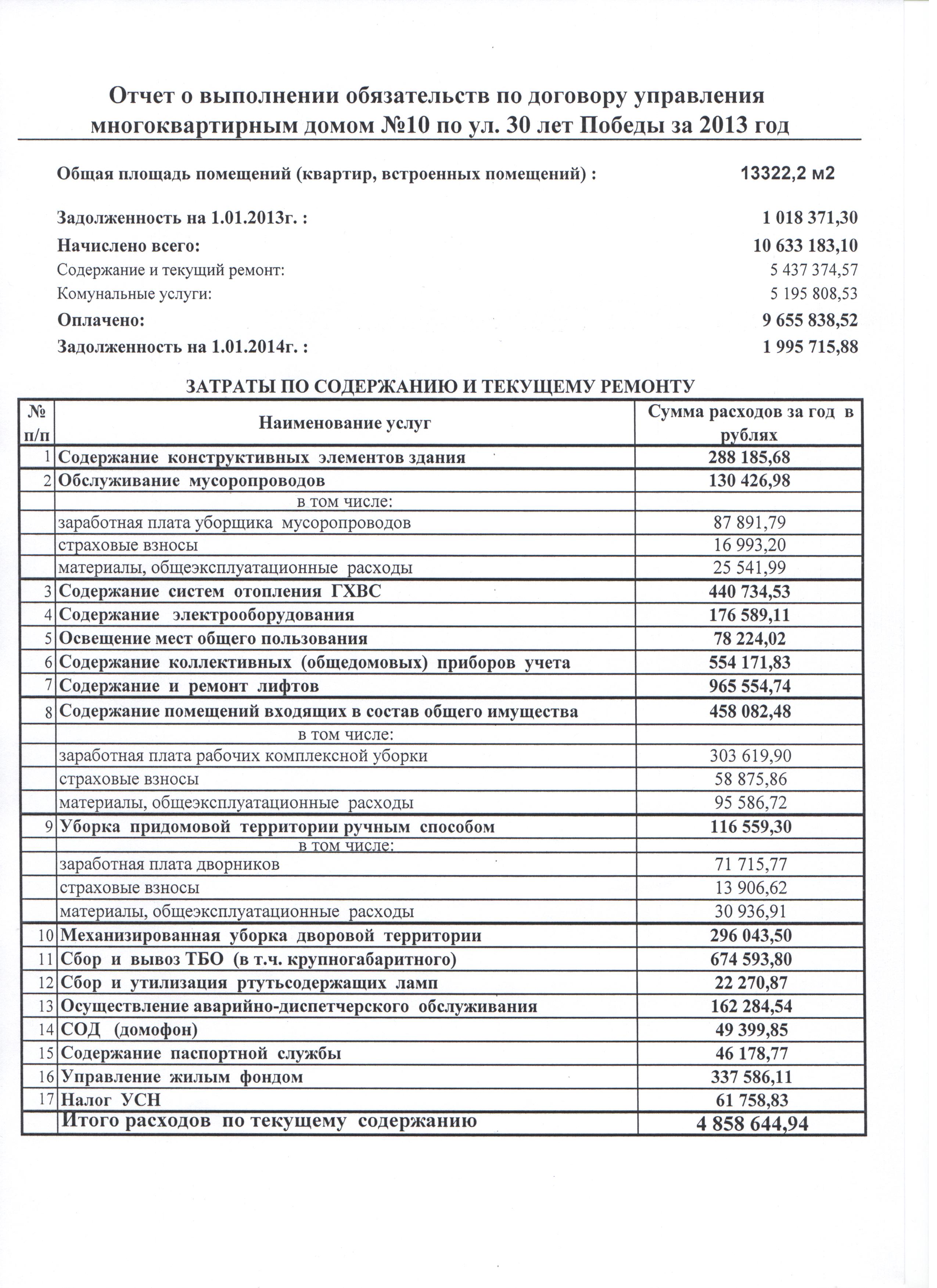 Отчет о выполнении обязательств по договору управления многоквартирным домом №10 по ул. 30 лет Победы за 2013 год

Общая площадь помещений (квартир, встроенных помещений) : 13322,2 м2

Задолженность на 1.01.2013г. : 1 018 371,30
Начислено всего: 10 633 183,10
Содержание и текущий ремонт: 5 437 374,57
Комунальные услуги: 5 195 808,53
Оплачено: 9 655 838,52
Задолженность на 1.01.2014г. : 1 995 715,88

ЗАТРАТЫ ПО СОДЕРЖАНИЮ И ТЕКУЩЕМУ РЕМОНТУ

| № п/п | Наименование услуг | Сумма расходов за год в рублях |
|---|---|---|
| 1 | Содержание конструктивных элементов здания | 288 185,68 |
| 2 | Обслуживание мусоропроводов | 130 426,98 |
| | в том числе: | |
| | заработная плата уборщика мусоропроводов | 87 891,79 |
| | страховые взносы | 16 993,20 |
| | материалы, общеэксплуатационные расходы | 25 541,99 |
| 3 | Содержание систем отопления ГХВС | 440 734,53 |
| 4 | Содержание электрооборудования | 176 589,11 |
| 5 | Освещение мест общего пользования | 78 224,02 |
| 6 | Содержание коллективных (общедомовых) приборов учета | 554 171,83 |
| 7 | Содержание и ремонт лифтов | 965 554,74 |
| 8 | Содержание помещений входящих в состав общего имущества | 458 082,48 |
| | в том числе: | |
| | заработная плата рабочих комплексной уборки | 303 619,90 |
| | страховые взносы | 58 875,86 |
| | материалы, общеэксплуатационные расходы | 95 586,72 |
| 9 | Уборка придомовой территории ручным способом | 116 559,30 |
| | в том числе: | |
| | заработная плата дворников | 71 715,77 |
| | страховые взносы | 13 906,62 |
| | материалы, общеэксплуатационные расходы | 30 936,91 |
| 10 | Механизированная уборка дворовой территории | 296 043,50 |
| 11 | Сбор и вывоз ТБО (в т.ч. крупногабаритного) | 674 593,80 |
| 12 | Сбор и утилизация ртутьсодержащих ламп | 22 270,87 |
| 13 | Осуществление аварийно-диспетчерского обслуживания | 162 284,54 |
| 14 | СОД (домофон) | 49 399,85 |
| 15 | Содержание паспортной службы | 46 178,77 |
| 16 | Управление жилым фондом | 337 586,11 |
| 17 | Налог УСН | 61 758,83 |
| | Итого расходов по текущему содержанию | 4 858 644,94 |